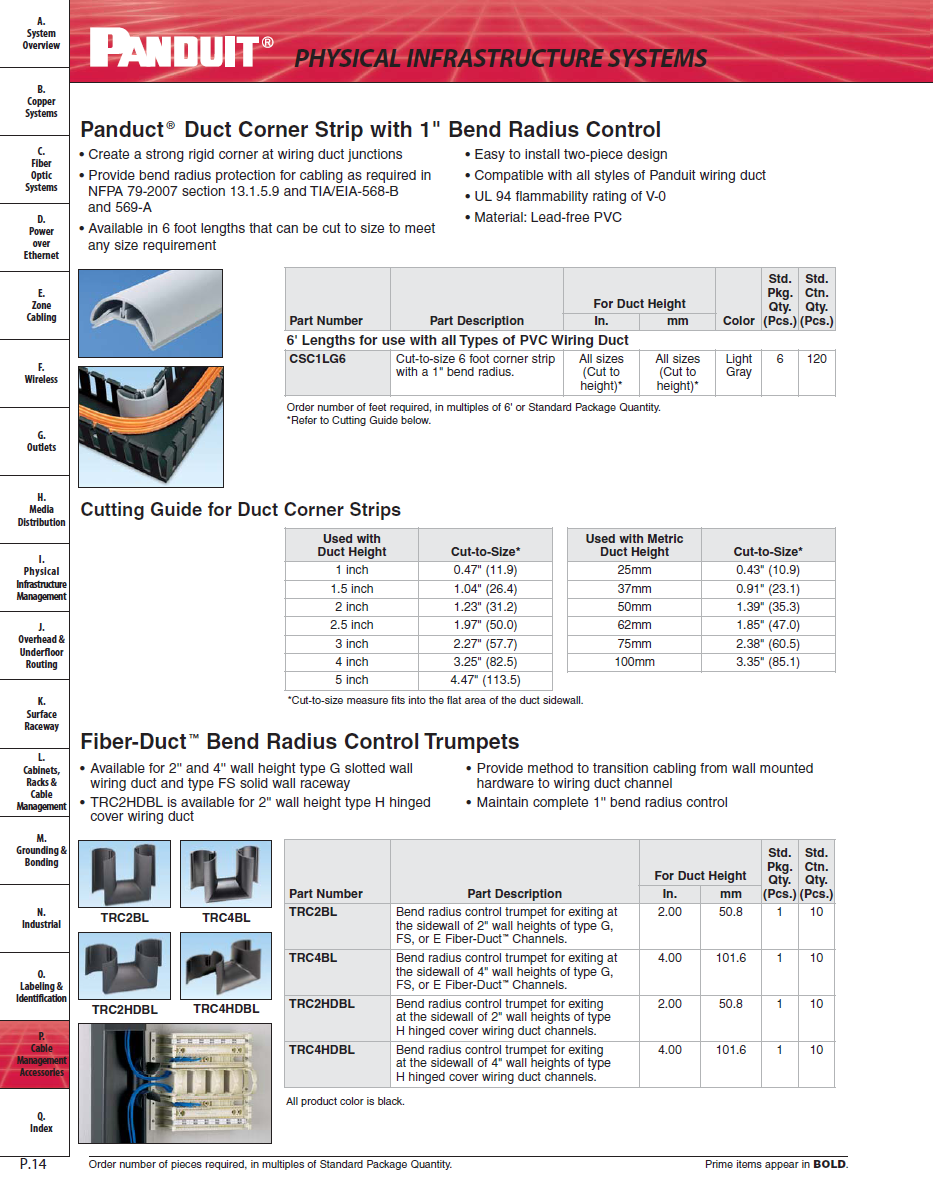 A. System Overview

B. Copper Systems

C. Fiber Optic Systems

D. Power over Ethernet

E. Zone Cabling

F. Wireless

G. Outlets

H. Media Distribution

I. Physical Infrastructure Management

J. Overhead & Underfloor Routing

K. Surface Raceway

L. Cabinets, Racks & Cable Management

M. Grounding & Bonding

N. Industrial

O. Labeling & Identification

P. Cable Management Accessories

Q. Index

PANDUIT® PHYSICAL INFRASTRUCTURE SYSTEMS

Panduct® Duct Corner Strip with 1" Bend Radius Control

• Create a strong rigid corner at wiring duct junctions
• Provide bend radius protection for cabling as required in NFPA 79-2007 section 13.1.5.9 and TIA/EIA-568-B and 569-A
• Available in 6 foot lengths that can be cut to size to meet any size requirement
• Easy to install two-piece design
• Compatible with all styles of Panduit wiring duct
• UL 94 flammability rating of V-0
• Material: Lead-free PVC

| Part Number | Part Description | For Duct Height In. | For Duct Height mm | Color | Std. Pkg. Qty. (Pcs.) | Std. Ctn. Qty. (Pcs.) |
|---|---|---|---|---|---|---|
| 6' Lengths for use with all Types of PVC Wiring Duct | | | | | | |
| CSC1LG6 | Cut-to-size 6 foot corner strip with a 1" bend radius. | All sizes (Cut to height)* | All sizes (Cut to height)* | Light Gray | 6 | 120 |

Order number of feet required, in multiples of 6' or Standard Package Quantity.
*Refer to Cutting Guide below.

Cutting Guide for Duct Corner Strips

| Used with Duct Height | Cut-to-Size* |
|---|---|
| 1 inch | 0.47" (11.9) |
| 1.5 inch | 1.04" (26.4) |
| 2 inch | 1.23" (31.2) |
| 2.5 inch | 1.97" (50.0) |
| 3 inch | 2.27" (57.7) |
| 4 inch | 3.25" (82.5) |
| 5 inch | 4.47" (113.5) |

| Used with Metric Duct Height | Cut-to-Size* |
|---|---|
| 25mm | 0.43" (10.9) |
| 37mm | 0.91" (23.1) |
| 50mm | 1.39" (35.3) |
| 62mm | 1.85" (47.0) |
| 75mm | 2.38" (60.5) |
| 100mm | 3.35" (85.1) |

*Cut-to-size measure fits into the flat area of the duct sidewall.

Fiber-Duct™ Bend Radius Control Trumpets

• Available for 2" and 4" wall height type G slotted wall wiring duct and type FS solid wall raceway
• TRC2HDBL is available for 2" wall height type H hinged cover wiring duct
• Provide method to transition cabling from wall mounted hardware to wiring duct channel
• Maintain complete 1" bend radius control

TRC2BL TRC4BL TRC2HDBL TRC4HDBL

| Part Number | Part Description | For Duct Height In. | For Duct Height mm | Std. Pkg. Qty. (Pcs.) | Std. Ctn. Qty. (Pcs.) |
|---|---|---|---|---|---|
| TRC2BL | Bend radius control trumpet for exiting at the sidewall of 2" wall heights of type G, FS, or E Fiber-Duct™ Channels. | 2.00 | 50.8 | 1 | 10 |
| TRC4BL | Bend radius control trumpet for exiting at the sidewall of 4" wall heights of type G, FS, or E Fiber-Duct™ Channels. | 4.00 | 101.6 | 1 | 10 |
| TRC2HDBL | Bend radius control trumpet for exiting at the sidewall of 2" wall heights of type H hinged cover wiring duct channels. | 2.00 | 50.8 | 1 | 10 |
| TRC4HDBL | Bend radius control trumpet for exiting at the sidewall of 4" wall heights of type H hinged cover wiring duct channels. | 4.00 | 101.6 | 1 | 10 |

All product color is black.

P.14 Order number of pieces required, in multiples of Standard Package Quantity. Prime items appear in BOLD.